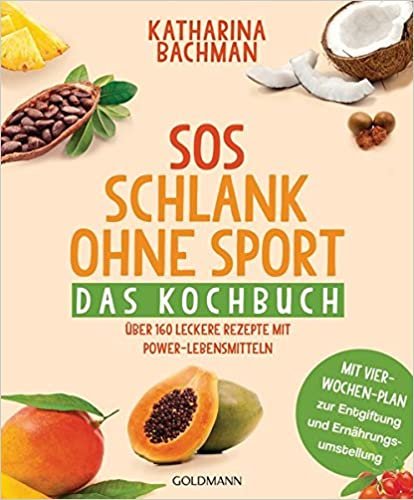 KATHARINA BACHMAN

SOS
SCHLANK OHNE SPORT

DAS KOCHBUCH

ÜBER 160 LECKERE REZEPTE MIT POWER-LEBENSMITTELN

MIT VIER-WOCHEN-PLAN zur Entgiftung und Ernährungsumstellung

GOLDMANN